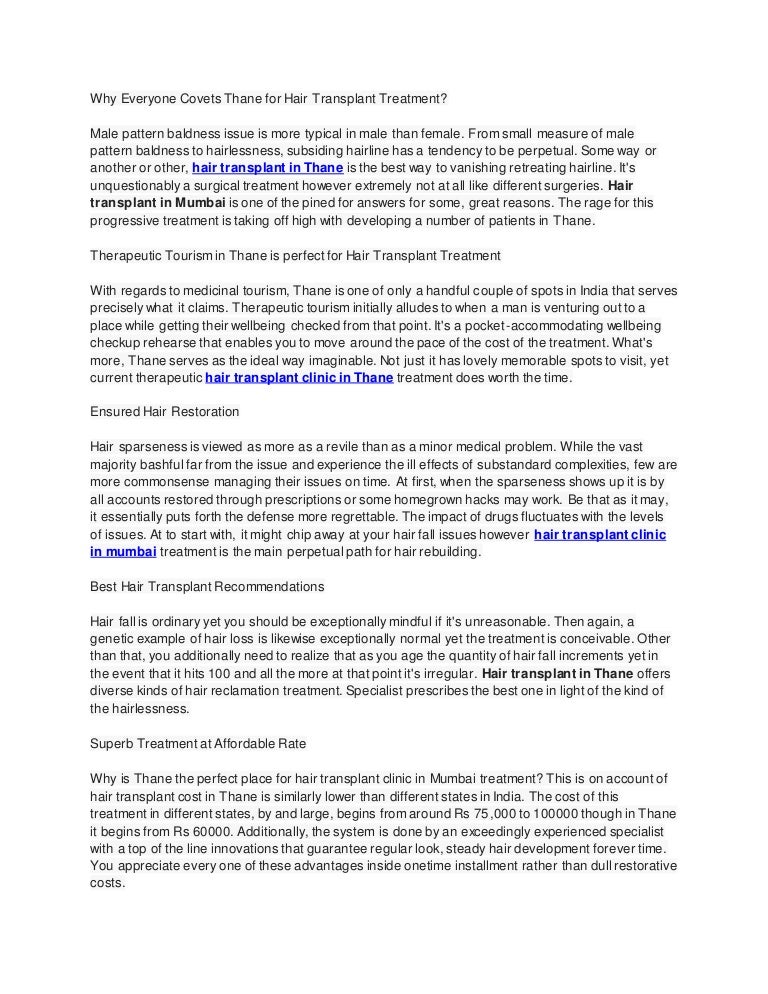 Why Everyone Covets Thane for Hair Transplant Treatment?

Male pattern baldness issue is more typical in male than female. From small measure of male pattern baldness to hairlessness, subsiding hairline has a tendency to be perpetual. Some way or another or other, hair transplant in Thane is the best way to vanishing retreating hairline. It's unquestionably a surgical treatment however extremely not at all like different surgeries. Hair transplant in Mumbai is one of the pined for answers for some, great reasons. The rage for this progressive treatment is taking off high with developing a number of patients in Thane.

Therapeutic Tourism in Thane is perfect for Hair Transplant Treatment

With regards to medicinal tourism, Thane is one of only a handful couple of spots in India that serves precisely what it claims. Therapeutic tourism initially alludes to when a man is venturing out to a place while getting their wellbeing checked from that point. It's a pocket-accommodating wellbeing checkup rehearse that enables you to move around the pace of the cost of the treatment. What's more, Thane serves as the ideal way imaginable. Not just it has lovely memorable spots to visit, yet current therapeutic hair transplant clinic in Thane treatment does worth the time.

Ensured Hair Restoration

Hair sparseness is viewed as more as a revile than as a minor medical problem. While the vast majority bashful far from the issue and experience the ill effects of substandard complexities, few are more commonsense managing their issues on time. At first, when the sparseness shows up it is by all accounts restored through prescriptions or some homegrown hacks may work. Be that as it may, it essentially puts forth the defense more regrettable. The impact of drugs fluctuates with the levels of issues. At to start with, it might chip away at your hair fall issues however hair transplant clinic in mumbai treatment is the main perpetual path for hair rebuilding.

Best Hair Transplant Recommendations

Hair fall is ordinary yet you should be exceptionally mindful if it's unreasonable. Then again, a genetic example of hair loss is likewise exceptionally normal yet the treatment is conceivable. Other than that, you additionally need to realize that as you age the quantity of hair fall increments yet in the event that it hits 100 and all the more at that point it's irregular. Hair transplant in Thane offers diverse kinds of hair reclamation treatment. Specialist prescribes the best one in light of the kind of the hairlessness.

Superb Treatment at Affordable Rate

Why is Thane the perfect place for hair transplant clinic in Mumbai treatment? This is on account of hair transplant cost in Thane is similarly lower than different states in India. The cost of this treatment in different states, by and large, begins from around Rs 75,000 to 100000 though in Thane it begins from Rs 60000. Additionally, the system is done by an exceedingly experienced specialist with a top of the line innovations that guarantee regular look, steady hair development forever time. You appreciate every one of these advantages inside onetime installment rather than dull restorative costs.